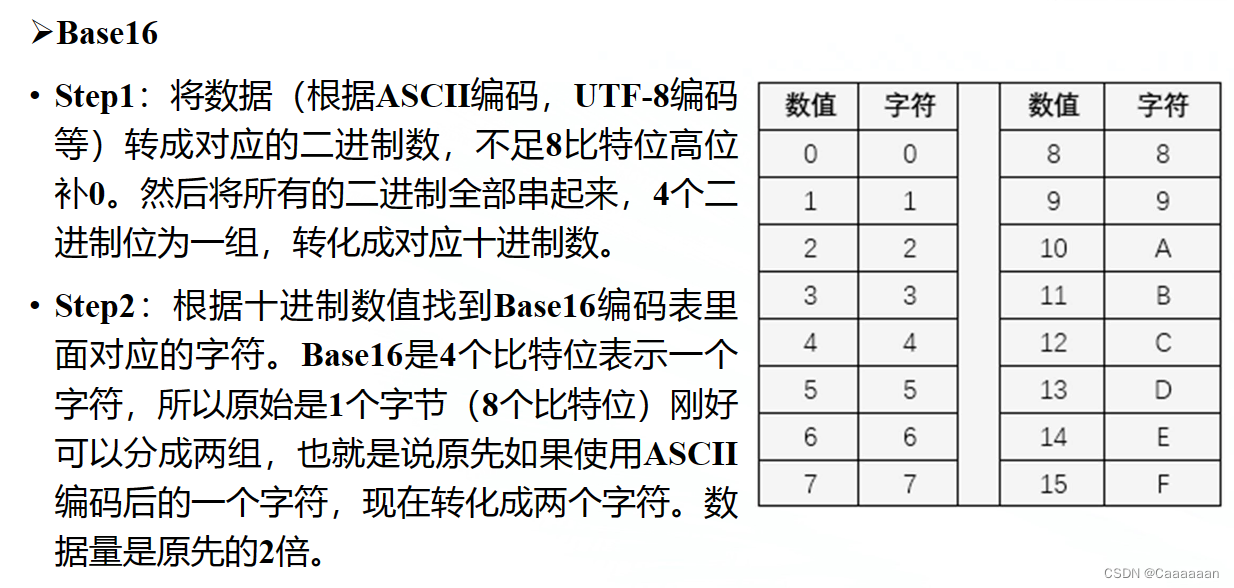 ➢Base16

• Step1：将数据（根据ASCII编码，UTF-8编码等）转成对应的二进制数，不足8比特位高位补0。然后将所有的二进制全部串起来，4个二进制位为一组，转化成对应十进制数。

• Step2：根据十进制数值找到Base16编码表里面对应的字符。Base16是4个比特位表示一个字符，所以原始是1个字节（8个比特位）刚好可以分成两组，也就是说原先如果使用ASCII编码后的一个字符，现在转化成两个字符。数据量是原先的2倍。

| 数值 | 字符 |  | 数值 | 字符 |
|---|---|---|---|---|
| 0 | 0 |  | 8 | 8 |
| 1 | 1 |  | 9 | 9 |
| 2 | 2 |  | 10 | A |
| 3 | 3 |  | 11 | B |
| 4 | 4 |  | 12 | C |
| 5 | 5 |  | 13 | D |
| 6 | 6 |  | 14 | E |
| 7 | 7 |  | 15 | F |

CSDN @Caaaaaan